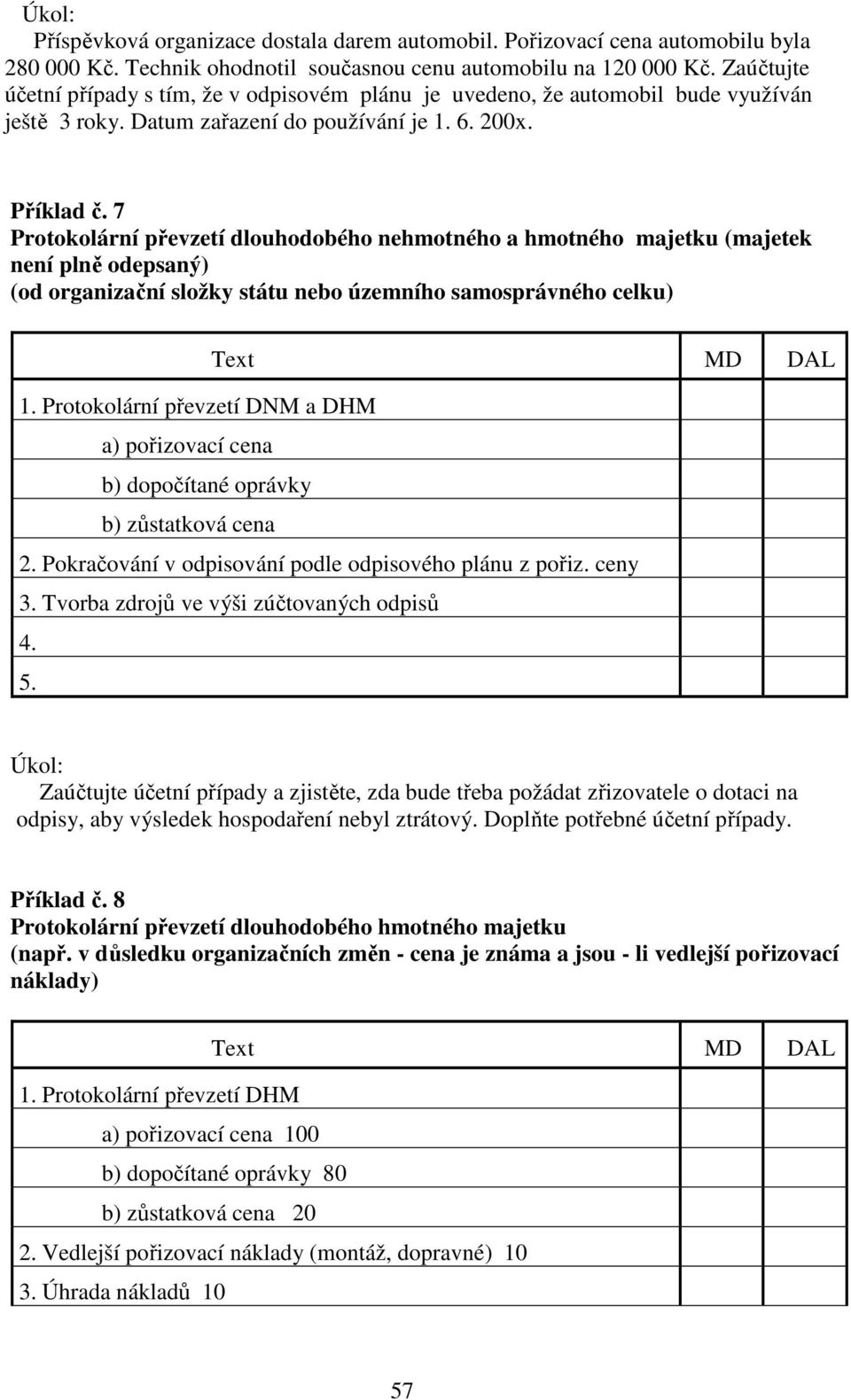 Úkol:
Příspěvková organizace dostala darem automobil. Pořizovací cena automobilu byla 280 000 Kč. Technik ohodnotil současnou cenu automobilu na 120 000 Kč. Zaúčtujte účetní případy s tím, že v odpisovém plánu je uvedeno, že automobil bude využíván ještě 3 roky. Datum zařazení do používání je 1. 6. 200x.

Příklad č. 7
Protokolární převzetí dlouhodobého nehmotného a hmotného majetku (majetek není plně odepsaný)
(od organizační složky státu nebo územního samosprávného celku)

| Text | MD | DAL |
|---|---|---|
| 1. Protokolární převzetí DNM a DHM | | |
| a) pořizovací cena | | |
| b) dopočítané oprávky | | |
| b) zůstatková cena | | |
| 2. Pokračování v odpisování podle odpisového plánu z pořiz. ceny | | |
| 3. Tvorba zdrojů ve výši zúčtovaných odpisů | | |
| 4. | | |
| 5. | | |

Úkol:
Zaúčtujte účetní případy a zjistěte, zda bude třeba požádat zřizovatele o dotaci na odpisy, aby výsledek hospodaření nebyl ztrátový. Doplňte potřebné účetní případy.

Příklad č. 8
Protokolární převzetí dlouhodobého hmotného majetku
(např. v důsledku organizačních změn - cena je známa a jsou - li vedlejší pořizovací náklady)

| Text | MD | DAL |
|---|---|---|
| 1. Protokolární převzetí DHM | | |
| a) pořizovací cena 100 | | |
| b) dopočítané oprávky 80 | | |
| b) zůstatková cena 20 | | |
| 2. Vedlejší pořizovací náklady (montáž, dopravné) 10 | | |
| 3. Úhrada nákladů 10 | | |

57